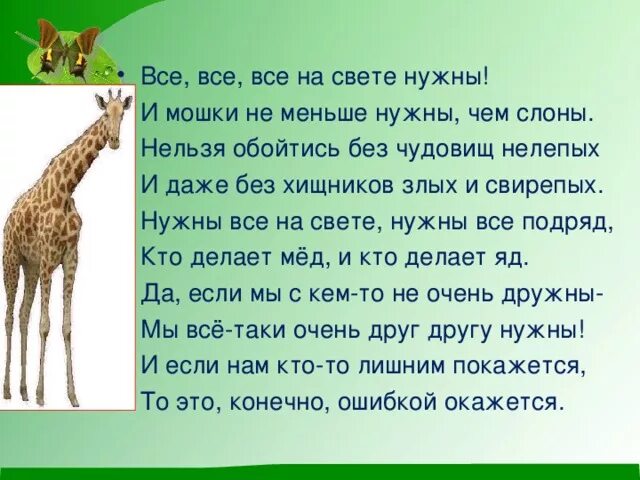 • Все, все, все на свете нужны!
И мошки не меньше нужны, чем слоны.
Нельзя обойтись без чудовищ нелепых
И даже без хищников злых и свирепых.
Нужны все на свете, нужны все подряд,
Кто делает мёд, и кто делает яд.
Да, если мы с кем-то не очень дружны-
Мы всё-таки очень друг другу нужны!
И если нам кто-то лишним покажется,
То это, конечно, ошибкой окажется.